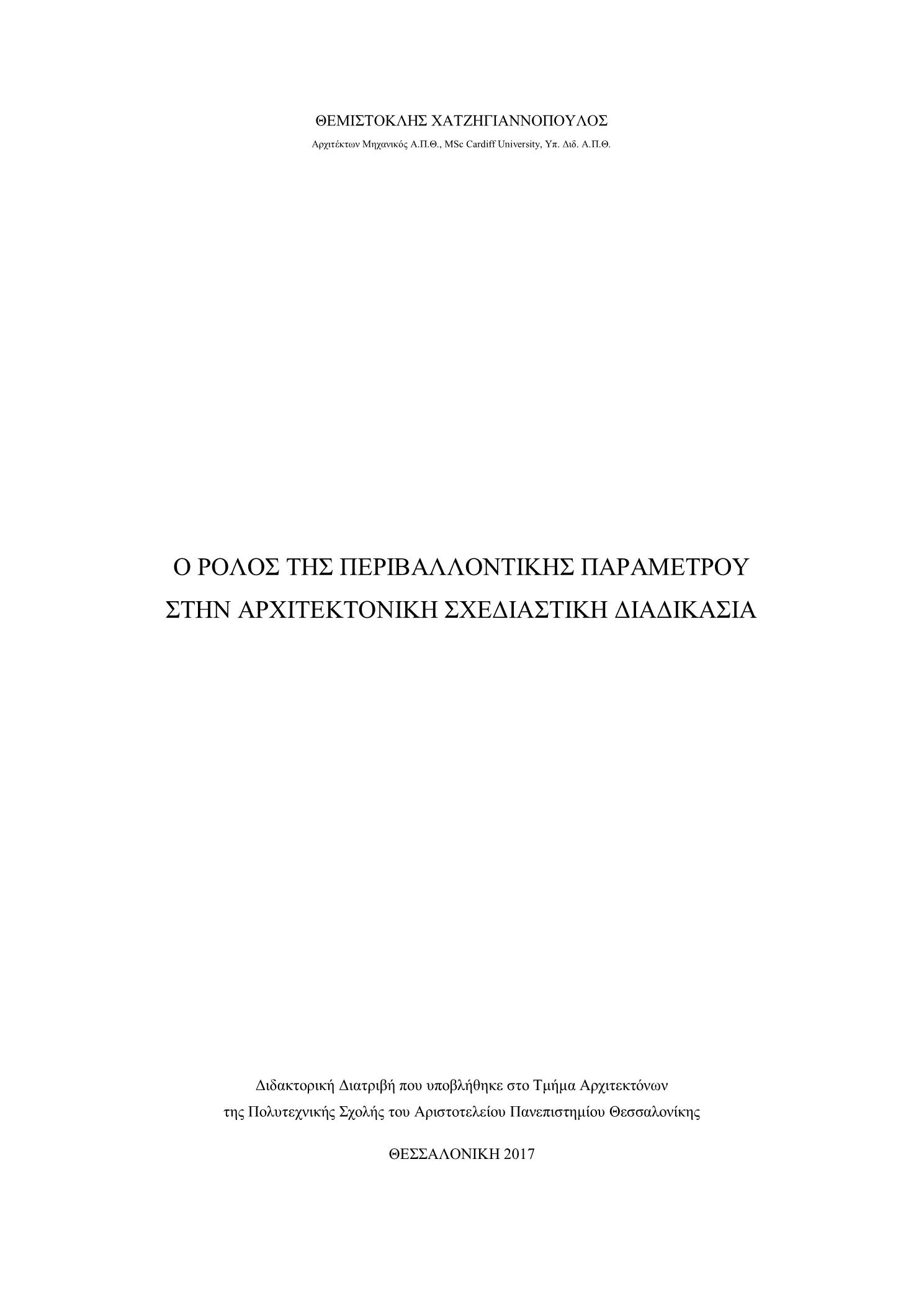 ΘΕΜΙΣΤΟΚΛΗΣ ΧΑΤΖΗΓΙΑΝΝΟΠΟΥΛΟΣ

Αρχιτέκτων Μηχανικός Α.Π.Θ., MSc Cardiff University, Υπ. Διδ. Α.Π.Θ.

Ο ΡΟΛΟΣ ΤΗΣ ΠΕΡΙΒΑΛΛΟΝΤΙΚΗΣ ΠΑΡΑΜΕΤΡΟΥ ΣΤΗΝ ΑΡΧΙΤΕΚΤΟΝΙΚΗ ΣΧΕΔΙΑΣΤΙΚΗ ΔΙΑΔΙΚΑΣΙΑ

Διδακτορική Διατριβή που υποβλήθηκε στο Τμήμα Αρχιτεκτόνων της Πολυτεχνικής Σχολής του Αριστοτελείου Πανεπιστημίου Θεσσαλονίκης

ΘΕΣΣΑΛΟΝΙΚΗ 2017